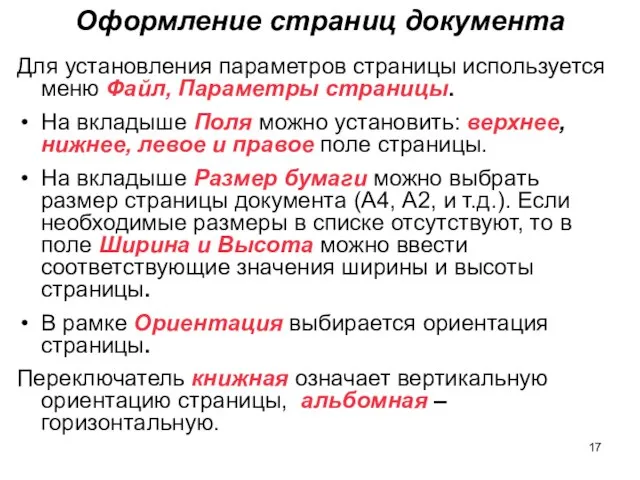 Оформление страниц документа

Для установления параметров страницы используется меню Файл, Параметры страницы.

• На вкладыше Поля можно установить: верхнее, нижнее, левое и правое поле страницы.

• На вкладыше Размер бумаги можно выбрать размер страницы документа (А4, А2, и т.д.). Если необходимые размеры в списке отсутствуют, то в поле Ширина и Высота можно ввести соответствующие значения ширины и высоты страницы.

• В рамке Ориентация выбирается ориентация страницы.

Переключатель книжная означает вертикальную ориентацию страницы, альбомная – горизонтальную.

17